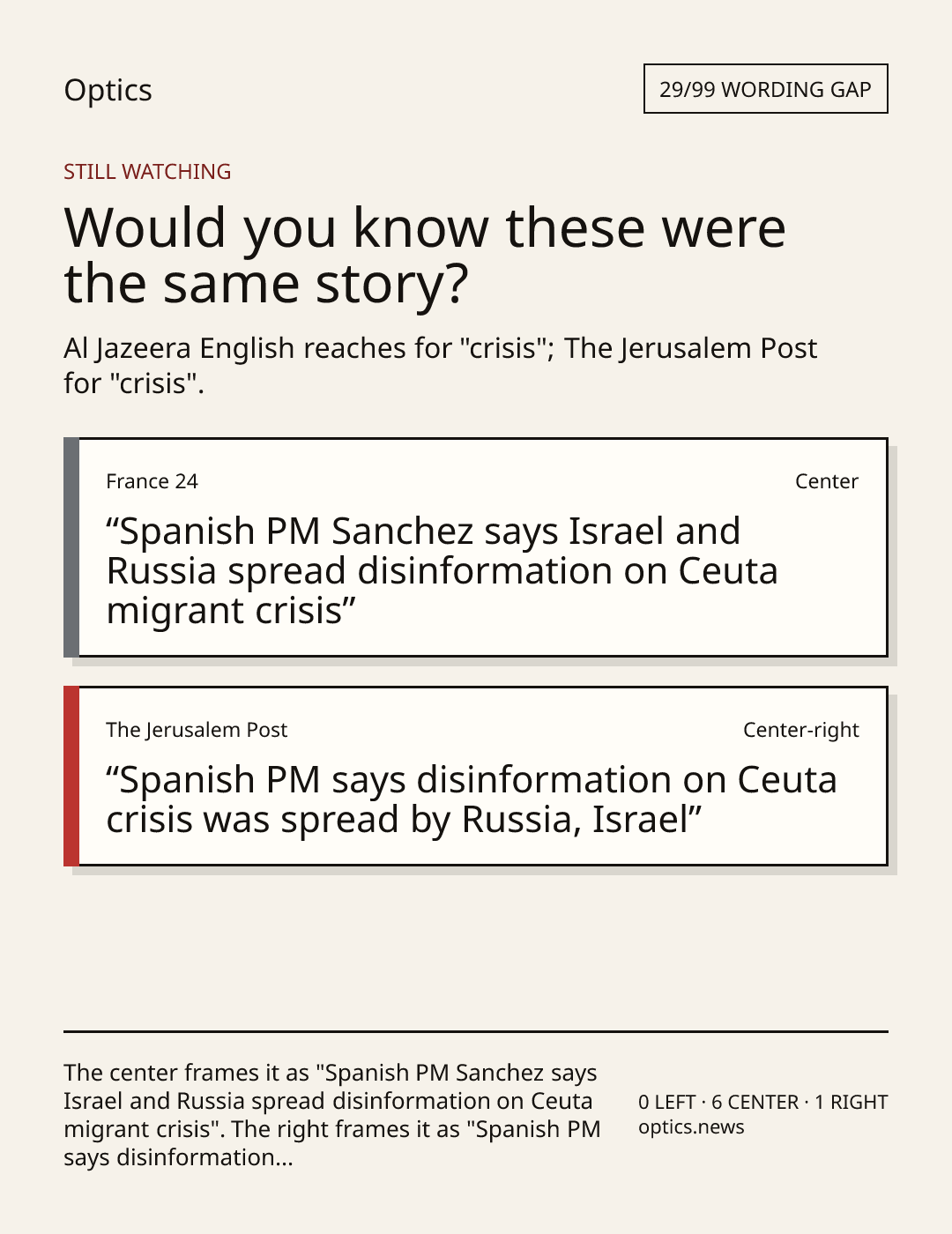 Optics

29/99 WORDING GAP

STILL WATCHING

Would you know these were the same story?

Al Jazeera English reaches for "crisis"; The Jerusalem Post for "crisis".

France 24

Center

"Spanish PM Sanchez says Israel and Russia spread disinformation on Ceuta migrant crisis"

The Jerusalem Post

Center-right

"Spanish PM says disinformation on Ceuta crisis was spread by Russia, Israel"

The center frames it as "Spanish PM Sanchez says Israel and Russia spread disinformation on Ceuta migrant crisis". The right frames it as "Spanish PM says disinformation...

0 LEFT · 6 CENTER · 1 RIGHT
optics.news